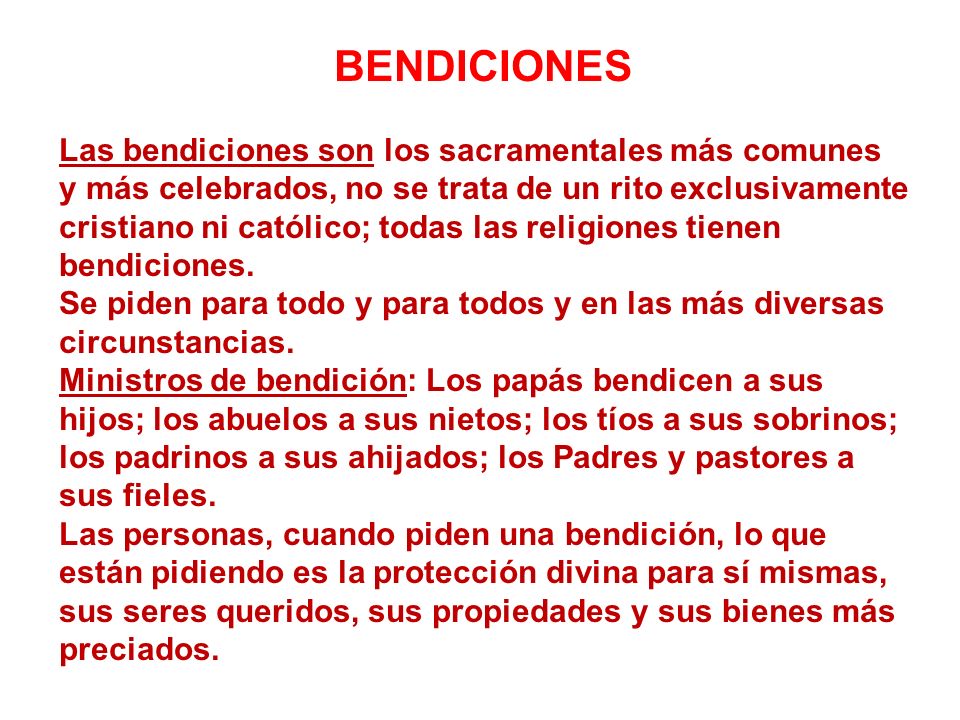 BENDICIONES

Las bendiciones son los sacramentales más comunes y más celebrados, no se trata de un rito exclusivamente cristiano ni católico; todas las religiones tienen bendiciones.
Se piden para todo y para todos y en las más diversas circunstancias.
Ministros de bendición: Los papás bendicen a sus hijos; los abuelos a sus nietos; los tíos a sus sobrinos; los padrinos a sus ahijados; los Padres y pastores a sus fieles.
Las personas, cuando piden una bendición, lo que están pidiendo es la protección divina para sí mismas, sus seres queridos, sus propiedades y sus bienes más preciados.